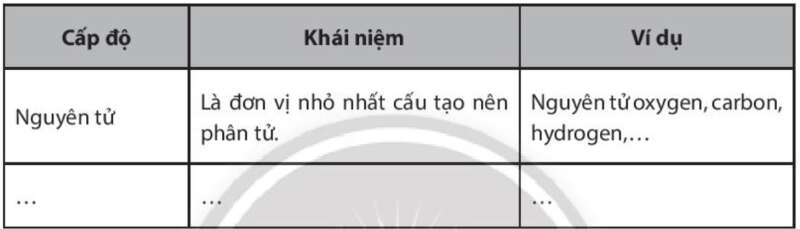 | Cấp độ | Khái niệm | Ví dụ |
|---|---|---|
| Nguyên tử | Là đơn vị nhỏ nhất cấu tạo nên phân tử. | Nguyên tử oxygen, carbon, hydrogen,… |
| … | … | … |